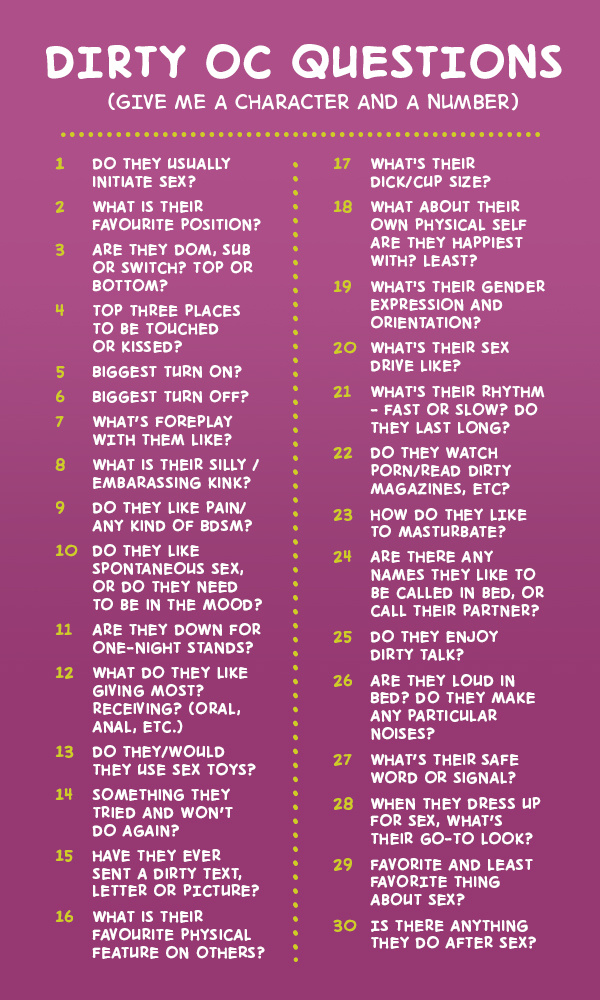 DIRTY OC QUESTIONS

(GIVE ME A CHARACTER AND A NUMBER)

1 DO THEY USUALLY INITIATE SEX?

2 WHAT IS THEIR FAVOURITE POSITION?

3 ARE THEY DOM, SUB OR SWITCH? TOP OR BOTTOM?

4 TOP THREE PLACES TO BE TOUCHED OR KISSED?

5 BIGGEST TURN ON?

6 BIGGEST TURN OFF?

7 WHAT'S FOREPLAY WITH THEM LIKE?

8 WHAT IS THEIR SILLY / EMBARASSING KINK?

9 DO THEY LIKE PAIN/ ANY KIND OF BDSM?

10 DO THEY LIKE SPONTANEOUS SEX, OR DO THEY NEED TO BE IN THE MOOD?

11 ARE THEY DOWN FOR ONE-NIGHT STANDS?

12 WHAT DO THEY LIKE GIVING MOST? RECEIVING? (ORAL, ANAL, ETC.)

13 DO THEY/WOULD THEY USE SEX TOYS?

14 SOMETHING THEY TRIED AND WON'T DO AGAIN?

15 HAVE THEY EVER SENT A DIRTY TEXT, LETTER OR PICTURE?

16 WHAT IS THEIR FAVOURITE PHYSICAL FEATURE ON OTHERS?

17 WHAT'S THEIR DICK/CUP SIZE?

18 WHAT ABOUT THEIR OWN PHYSICAL SELF ARE THEY HAPPIEST WITH? LEAST?

19 WHAT'S THEIR GENDER EXPRESSION AND ORIENTATION?

20 WHAT'S THEIR SEX DRIVE LIKE?

21 WHAT'S THEIR RHYTHM - FAST OR SLOW? DO THEY LAST LONG?

22 DO THEY WATCH PORN/READ DIRTY MAGAZINES, ETC?

23 HOW DO THEY LIKE TO MASTURBATE?

24 ARE THERE ANY NAMES THEY LIKE TO BE CALLED IN BED, OR CALL THEIR PARTNER?

25 DO THEY ENJOY DIRTY TALK?

26 ARE THEY LOUD IN BED? DO THEY MAKE ANY PARTICULAR NOISES?

27 WHAT'S THEIR SAFE WORD OR SIGNAL?

28 WHEN THEY DRESS UP FOR SEX, WHAT'S THEIR GO-TO LOOK?

29 FAVORITE AND LEAST FAVORITE THING ABOUT SEX?

30 IS THERE ANYTHING THEY DO AFTER SEX?